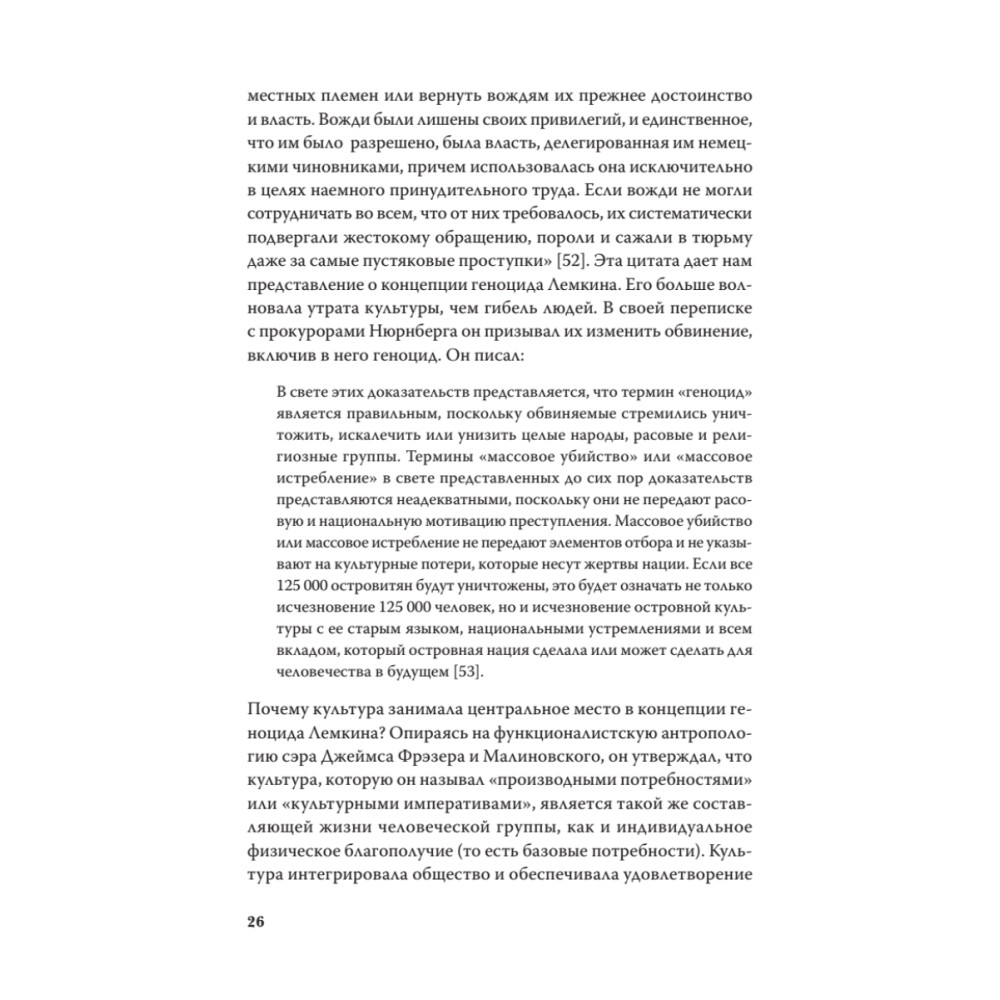 местных племен или вернуть вождям их прежнее достоинство и власть. Вожди были лишены своих привилегий, и единственное, что им было разрешено, была власть, делегированная им немецкими чиновниками, причем использовалась она исключительно в целях наемного принудительного труда. Если вожди не могли сотрудничать во всем, что от них требовалось, их систематически подвергали жестокому обращению, пороли и сажали в тюрьму даже за самые пустяковые проступки» [52]. Эта цитата дает нам представление о концепции геноцида Лемкина. Его больше волновала утрата культуры, чем гибель людей. В своей переписке с прокурорами Нюрнберга он призывал их изменить обвинение, включив в него геноцид. Он писал:

В свете этих доказательств представляется, что термин «геноцид» является правильным, поскольку обвиняемые стремились уничтожить, искалечить или унизить целые народы, расовые и религиозные группы. Термины «массовое убийство» или «массовое истребление» в свете представленных до сих пор доказательств представляются неадекватными, поскольку они не передают расовую и национальную мотивацию преступления. Массовое убийство или массовое истребление не передают элементов отбора и не указывают на культурные потери, которые несут жертвы нации. Если все 125 000 островитян будут уничтожены, это будет означать не только исчезновение 125 000 человек, но и исчезновение островной культуры с ее старым языком, национальными устремлениями и всем вкладом, который островная нация сделала или может сделать для человечества в будущем [53].

Почему культура занимала центральное место в концепции геноцида Лемкина? Опираясь на функционалистскую антропологию сэра Джеймса Фрэзера и Малиновского, он утверждал, что культура, которую он называл «производными потребностями» или «культурными императивами», является такой же составляющей жизни человеческой группы, как и индивидуальное физическое благополучие (то есть базовые потребности). Культура интегрировала общество и обеспечивала удовлетворение

26